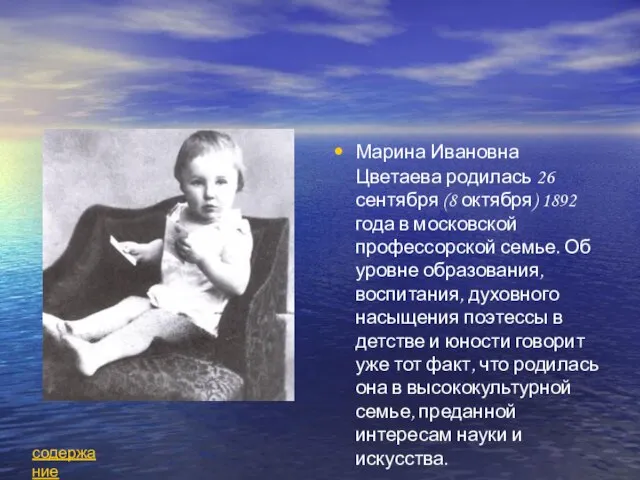 • Марина Ивановна Цветаева родилась 26 сентября (8 октября) 1892 года в московской профессорской семье. Об уровне образования, воспитания, духовного насыщения поэтессы в детстве и юности говорит уже тот факт, что родилась она в высококультурной семье, преданной интересам науки и искусства.

содержание